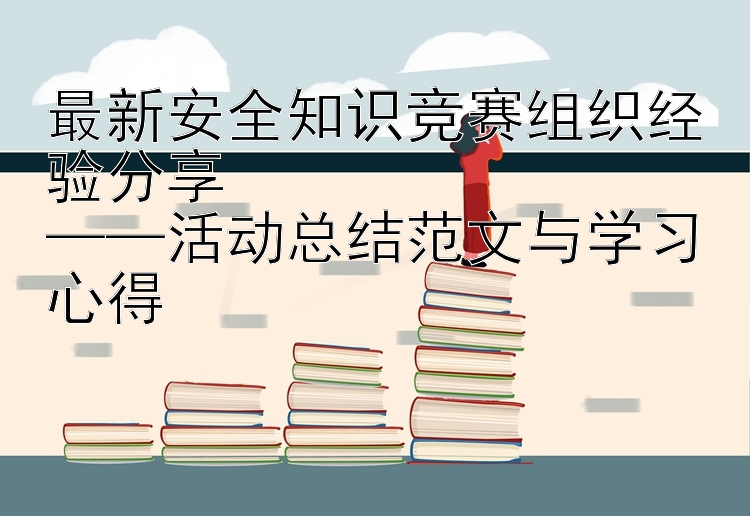 最新安全知识竞赛组织经验分享
——活动总结范文与学习心得